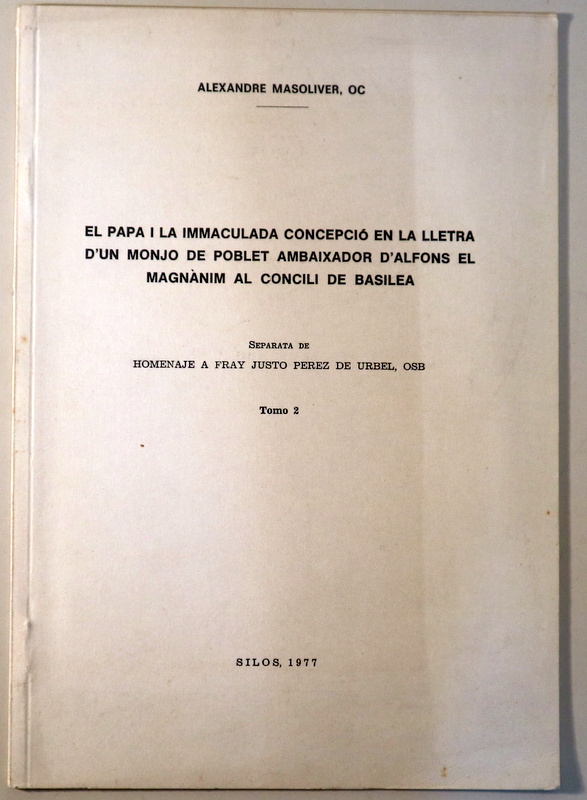 ALEXANDRE MASOLIVER, OC

EL PAPA I LA IMMACULADA CONCEPCIÓ EN LA LLETRA D'UN MONJO DE POBLET AMBAIXADOR D'ALFONS EL MAGNÀNIM AL CONCILI DE BASILEA

SEPARATA DE
HOMENAJE A FRAY JUSTO PEREZ DE URBEL, OSB

Tomo 2

SILOS, 1977